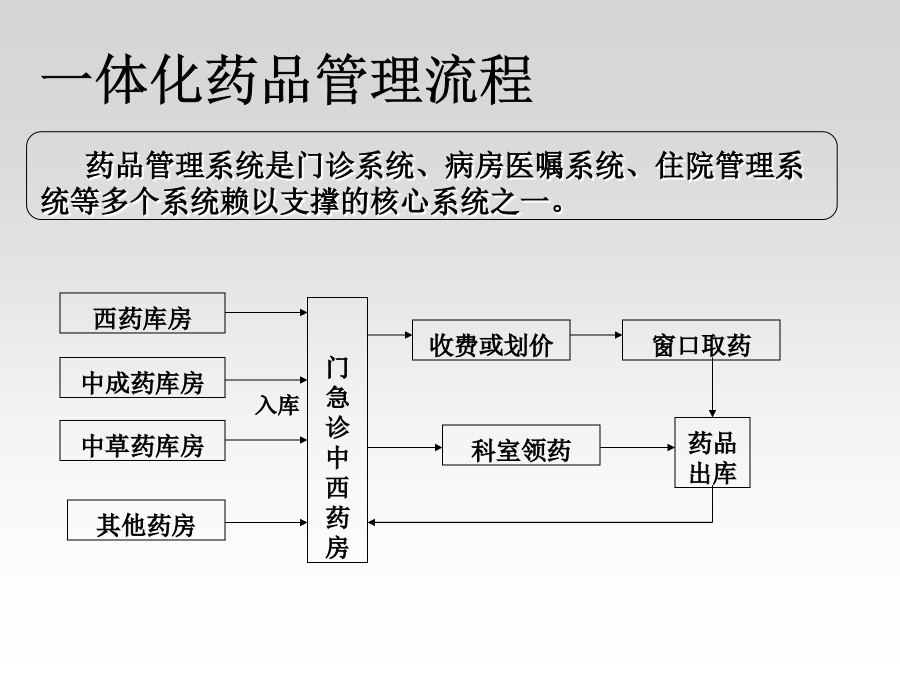 一体化药品管理流程

药品管理系统是门诊系统、病房医嘱系统、住院管理系统等多个系统赖以支撑的核心系统之一。

西药库房
中成药库房
中草药库房
其他药房
入库
门急诊中西药房
收费或划价
窗口取药
科室领药
药品出库